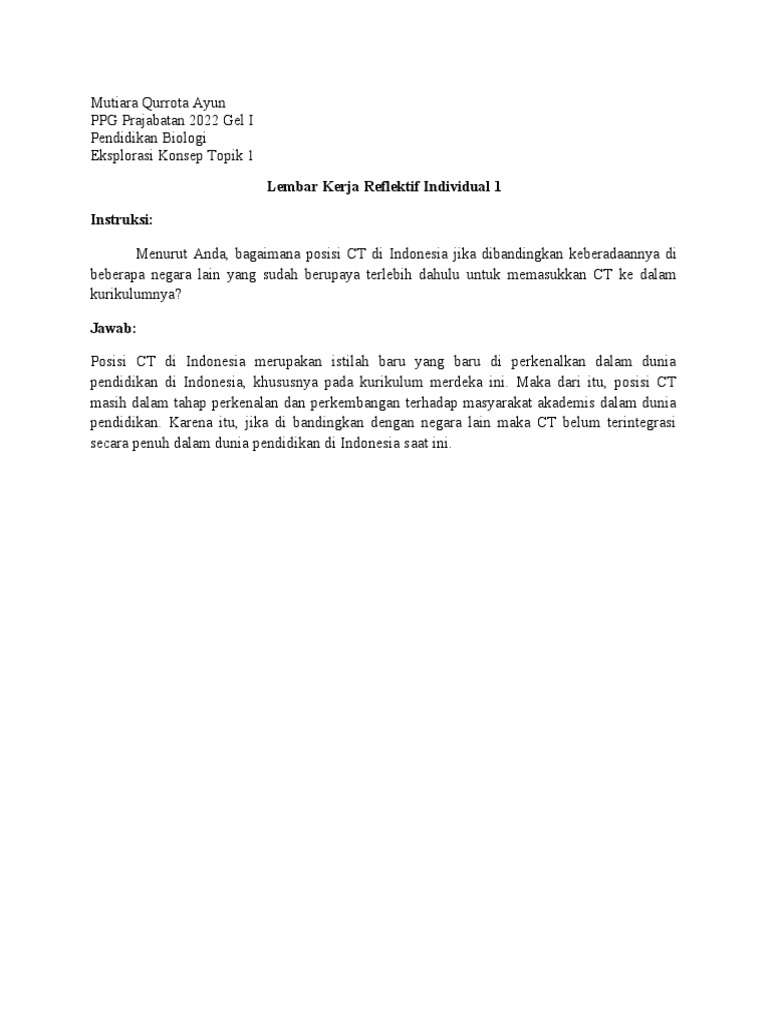 Mutiara Qurrota Ayun
PPG Prajabatan 2022 Gel I
Pendidikan Biologi
Eksplorasi Konsep Topik 1

Lembar Kerja Reflektif Individual 1

Instruksi:

Menurut Anda, bagaimana posisi CT di Indonesia jika dibandingkan keberadaannya di beberapa negara lain yang sudah berupaya terlebih dahulu untuk memasukkan CT ke dalam kurikulumnya?

Jawab:

Posisi CT di Indonesia merupakan istilah baru yang baru di perkenalkan dalam dunia pendidikan di Indonesia, khususnya pada kurikulum merdeka ini. Maka dari itu, posisi CT masih dalam tahap perkenalan dan perkembangan terhadap masyarakat akademis dalam dunia pendidikan. Karena itu, jika di bandingkan dengan negara lain maka CT belum terintegrasi secara penuh dalam dunia pendidikan di Indonesia saat ini.